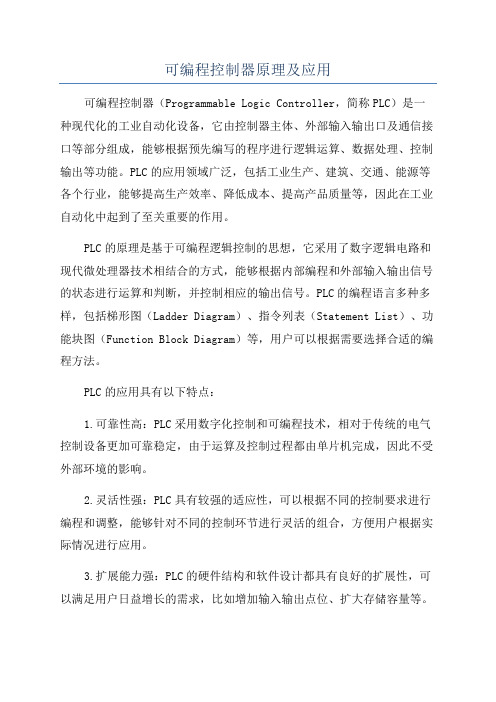 可编程控制器原理及应用

可编程控制器（Programmable Logic Controller，简称PLC）是一种现代化的工业自动化设备，它由控制器主体、外部输入输出口及通信接口等部分组成，能够根据预先编写的程序进行逻辑运算、数据处理、控制输出等功能。PLC的应用领域广泛，包括工业生产、建筑、交通、能源等各个行业，能够提高生产效率、降低成本、提高产品质量等，因此在工业自动化中起到了至关重要的作用。

PLC的原理是基于可编程逻辑控制的思想，它采用了数字逻辑电路和现代微处理器技术相结合的方式，能够根据内部编程和外部输入输出信号的状态进行运算和判断，并控制相应的输出信号。PLC的编程语言多种多样，包括梯形图（Ladder Diagram）、指令列表（Statement List）、功能块图（Function Block Diagram）等，用户可以根据需要选择合适的编程方法。

PLC的应用具有以下特点：

1.可靠性高：PLC采用数字化控制和可编程技术，相对于传统的电气控制设备更加可靠稳定，由于运算及控制过程都由单片机完成，因此不受外部环境的影响。

2.灵活性强：PLC具有较强的适应性，可以根据不同的控制要求进行编程和调整，能够针对不同的控制环节进行灵活的组合，方便用户根据实际情况进行应用。

3.扩展能力强：PLC的硬件结构和软件设计都具有良好的扩展性，可以满足用户日益增长的需求，比如增加输入输出点位、扩大存储容量等。